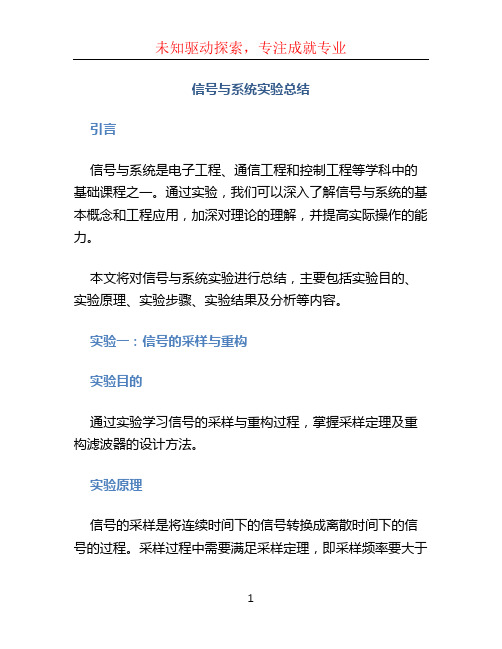 未知驱动探索，专注成就专业

信号与系统实验总结

引言

信号与系统是电子工程、通信工程和控制工程等学科中的基础课程之一。通过实验，我们可以深入了解信号与系统的基本概念和工程应用，加深对理论的理解，并提高实际操作的能力。

本文将对信号与系统实验进行总结，主要包括实验目的、实验原理、实验步骤、实验结果及分析等内容。

实验一：信号的采样与重构

实验目的

通过实验学习信号的采样与重构过程，掌握采样定理及重构滤波器的设计方法。

实验原理

信号的采样是将连续时间下的信号转换成离散时间下的信号的过程。采样过程中需要满足采样定理，即采样频率要大于

1